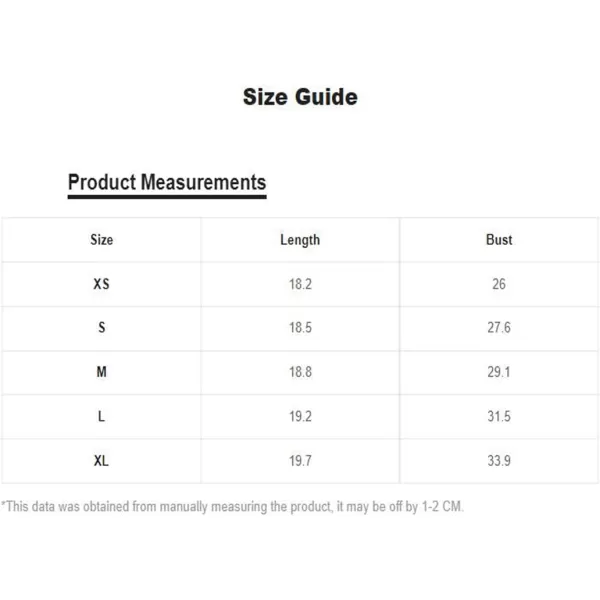 Size Guide

Product Measurements

| Size | Length | Bust |
|---|---|---|
| XS | 18.2 | 26 |
| S | 18.5 | 27.6 |
| M | 18.8 | 29.1 |
| L | 19.2 | 31.5 |
| XL | 19.7 | 33.9 |

*This data was obtained from manually measuring the product, it may be off by 1-2 CM.